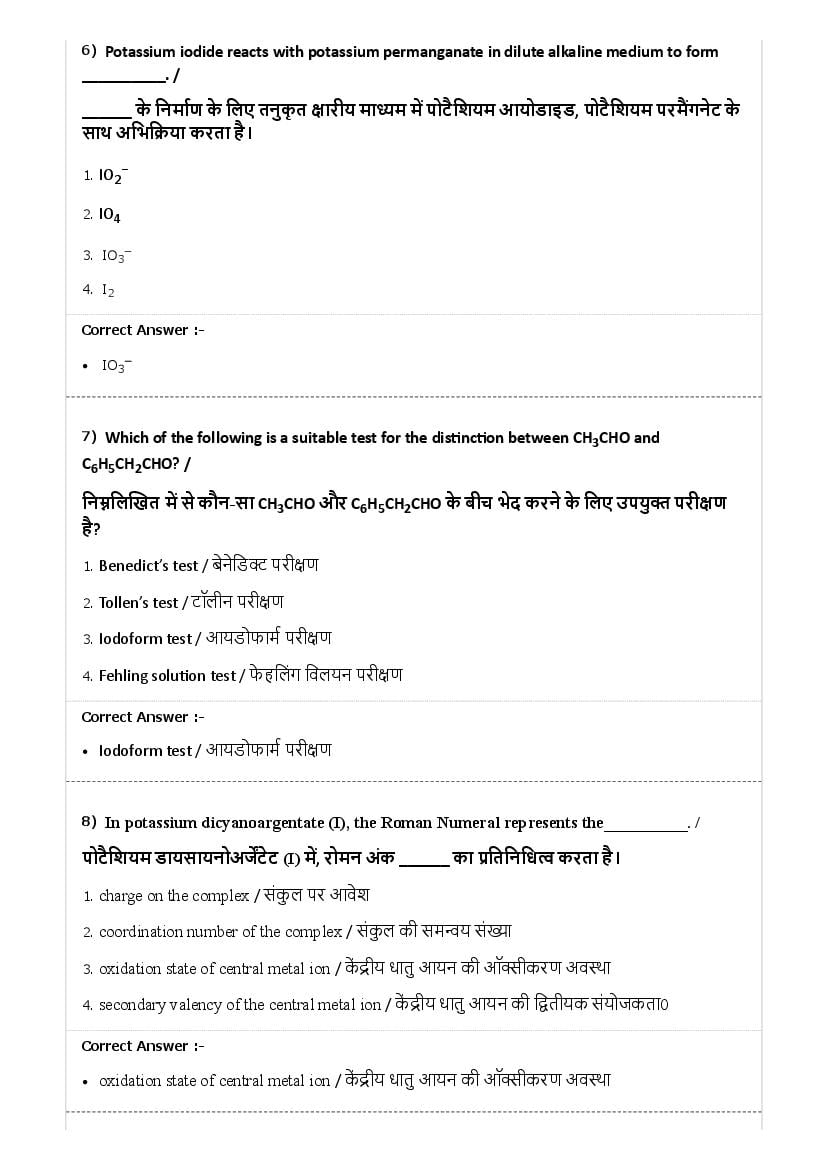 6) Potassium iodide reacts with potassium permanganate in dilute alkaline medium to form __________. /

______ के निर्माण के लिए तनुकृत क्षारीय माध्यम में पोटैशियम आयोडाइड, पोटैशियम परमैंगनेट के साथ अभिक्रिया करता है।

1. $IO_2^-$

2. $IO_4$

3. $IO_3^-$

4. $I_2$

Correct Answer :-

• $IO_3^-$

7) Which of the following is a suitable test for the distinction between $CH_3CHO$ and $C_6H_5CH_2CHO$? /

निम्नलिखित में से कौन-सा $CH_3CHO$ और $C_6H_5CH_2CHO$ के बीच भेद करने के लिए उपयुक्त परीक्षण है?

1. Benedict's test / बेनेडिक्ट परीक्षण

2. Tollen's test / टॉलीन परीक्षण

3. Iodoform test / आयडोफार्म परीक्षण

4. Fehling solution test / फेहलिंग विलयन परीक्षण

Correct Answer :-

• Iodoform test / आयडोफार्म परीक्षण

8) In potassium dicyanoargentate (I), the Roman Numeral represents the__________. /

पोटैशियम डायसायनोअर्जेंटेट (I) में, रोमन अंक ______ का प्रतिनिधित्व करता है।

1. charge on the complex / संकुल पर आवेश

2. coordination number of the complex / संकुल की समन्वय संख्या

3. oxidation state of central metal ion / केंद्रीय धातु आयन की ऑक्सीकरण अवस्था

4. secondary valency of the central metal ion / केंद्रीय धातु आयन की द्वितीयक संयोजकता0

Correct Answer :-

• oxidation state of central metal ion / केंद्रीय धातु आयन की ऑक्सीकरण अवस्था